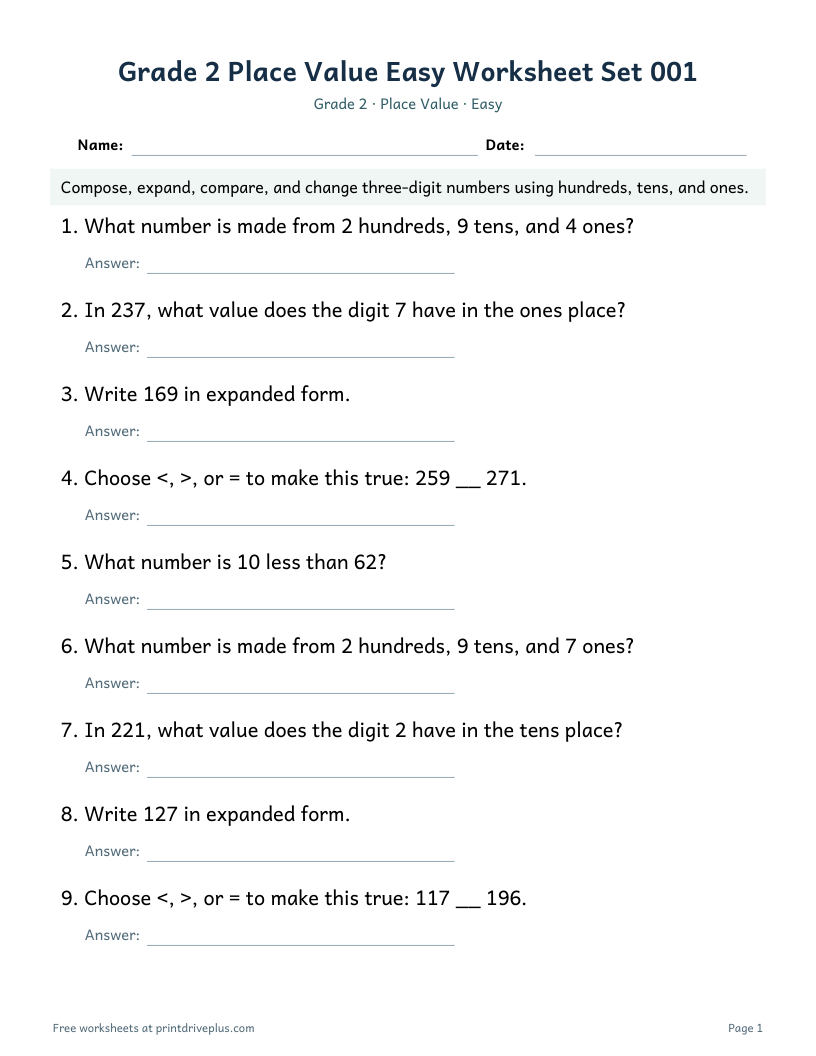 Grade 2 Place Value Easy Worksheet Set 001

Grade 2 · Place Value · Easy

Name: ____ Date: ____

Compose, expand, compare, and change three-digit numbers using hundreds, tens, and ones.

1. What number is made from 2 hundreds, 9 tens, and 4 ones?

Answer: ____

2. In 237, what value does the digit 7 have in the ones place?

Answer: ____

3. Write 169 in expanded form.

Answer: ____

4. Choose <, >, or = to make this true: 259 ____ 271.

Answer: ____

5. What number is 10 less than 62?

Answer: ____

6. What number is made from 2 hundreds, 9 tens, and 7 ones?

Answer: ____

7. In 221, what value does the digit 2 have in the tens place?

Answer: ____

8. Write 127 in expanded form.

Answer: ____

9. Choose <, >, or = to make this true: 117 ____ 196.

Answer: ____

Free worksheets at printdriveplus.com

Page 1